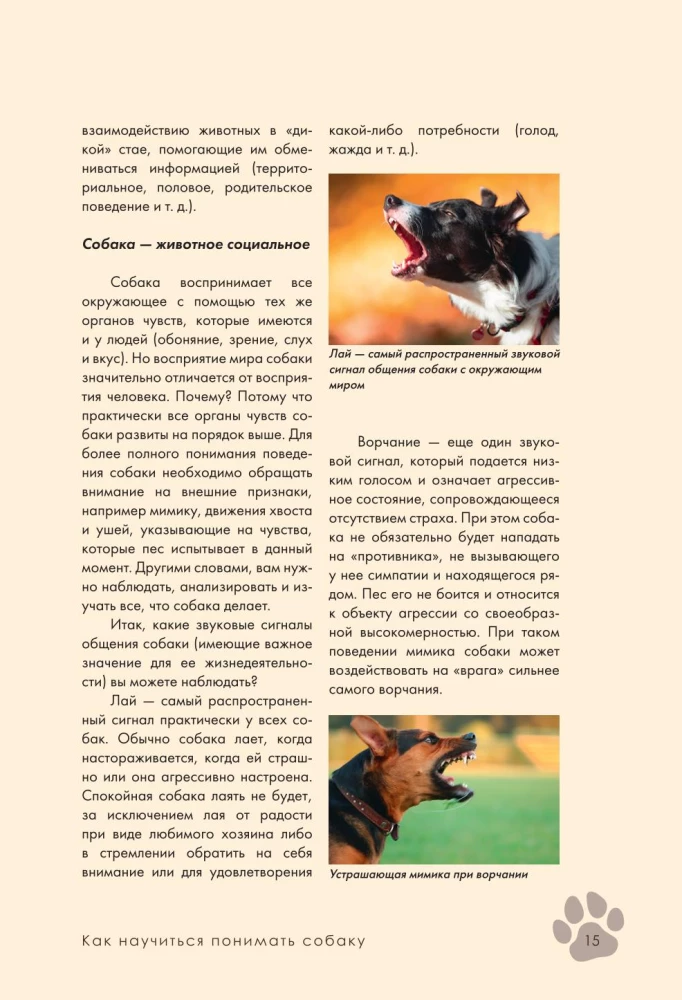 взаимодействию животных в «дикой» стае, помогающие им обмениваться информацией (территориальное, половое, родительское поведение и т. д.).

Собака — животное социальное

Собака воспринимает все окружающее с помощью тех же органов чувств, которые имеются и у людей (обоняние, зрение, слух и вкус). Но восприятие мира собаки значительно отличается от восприятия человека. Почему? Потому что практически все органы чувств собаки развиты на порядок выше. Для более полного понимания поведения собаки необходимо обращать внимание на внешние признаки, например мимику, движения хвоста и ушей, указывающие на чувства, которые пес испытывает в данный момент. Другими словами, вам нужно наблюдать, анализировать и изучать все, что собака делает.

Итак, какие звуковые сигналы общения собаки (имеющие важное значение для ее жизнедеятельности) вы можете наблюдать?

Лай — самый распространенный сигнал практически у всех собак. Обычно собака лает, когда настораживается, когда ей страшно или она агрессивно настроена. Спокойная собака лаять не будет, за исключением лая от радости при виде любимого хозяина либо в стремлении обратить на себя внимание или для удовлетворения какой-либо потребности (голод, жажда и т. д.).

Лай — самый распространенный звуковой сигнал общения собаки с окружающим миром

Ворчание — еще один звуковой сигнал, который подается низким голосом и означает агрессивное состояние, сопровождающееся отсутствием страха. При этом собака не обязательно будет нападать на «противника», не вызывающего у нее симпатии и находящегося рядом. Пес его не боится и относится к объекту агрессии со своеобразной высокомерностью. При таком поведении мимика собаки может воздействовать на «врага» сильнее самого ворчания.

Устрашающая мимика при ворчании

Как научиться понимать собаку

15